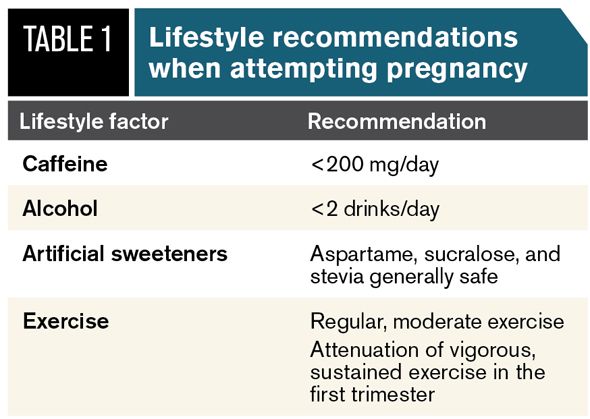 TABLE 1

Lifestyle recommendations when attempting pregnancy

| Lifestyle factor | Recommendation |
|---|---|
| Caffeine | <200 mg/day |
| Alcohol | <2 drinks/day |
| Artificial sweeteners | Aspartame, sucralose, and stevia generally safe |
| Exercise | Regular, moderate exercise Attenuation of vigorous, sustained exercise in the first trimester |